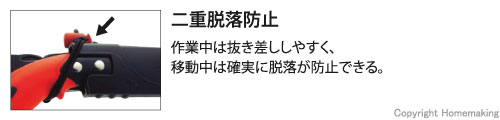 二重脱落防止

作業中は抜き差ししやすく、
移動中は確実に脱落が防止できる。

Copyright Homemaking